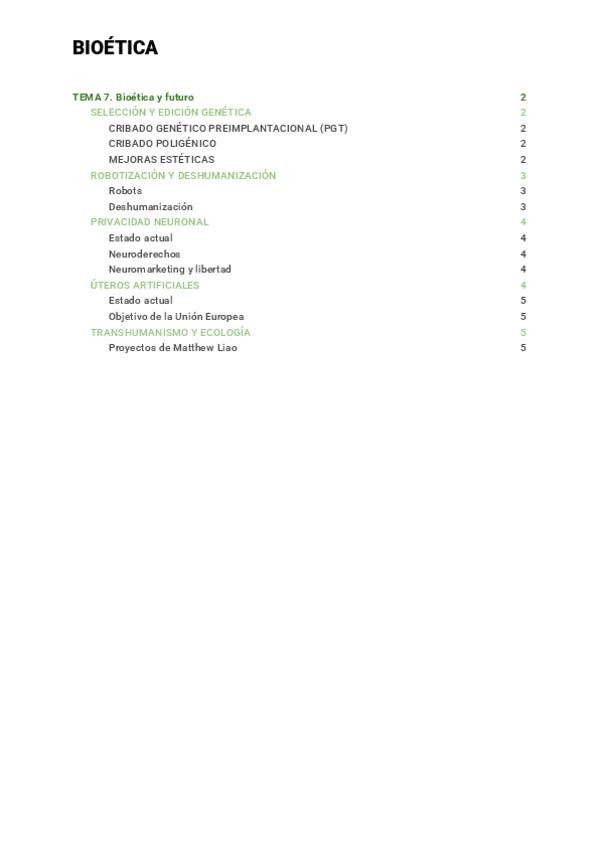 BIOÉTICA

TEMA 7. Bioética y futuro 2
SELECCIÓN Y EDICIÓN GENÉTICA 2
CRIBADO GENÉTICO PREIMPLANTACIONAL (PGT) 2
CRIBADO POLIGÉNICO 2
MEJORAS ESTÉTICAS 2
ROBOTIZACIÓN Y DESHUMANIZACIÓN 3
Robots 3
Deshumanización 3
PRIVACIDAD NEURONAL 4
Estado actual 4
Neuroderechos 4
Neuromarketing y libertad 4
ÚTEROS ARTIFICIALES 4
Estado actual 5
Objetivo de la Unión Europea 5
TRANSHUMANISMO Y ECOLOGÍA 5
Proyectos de Matthew Liao 5